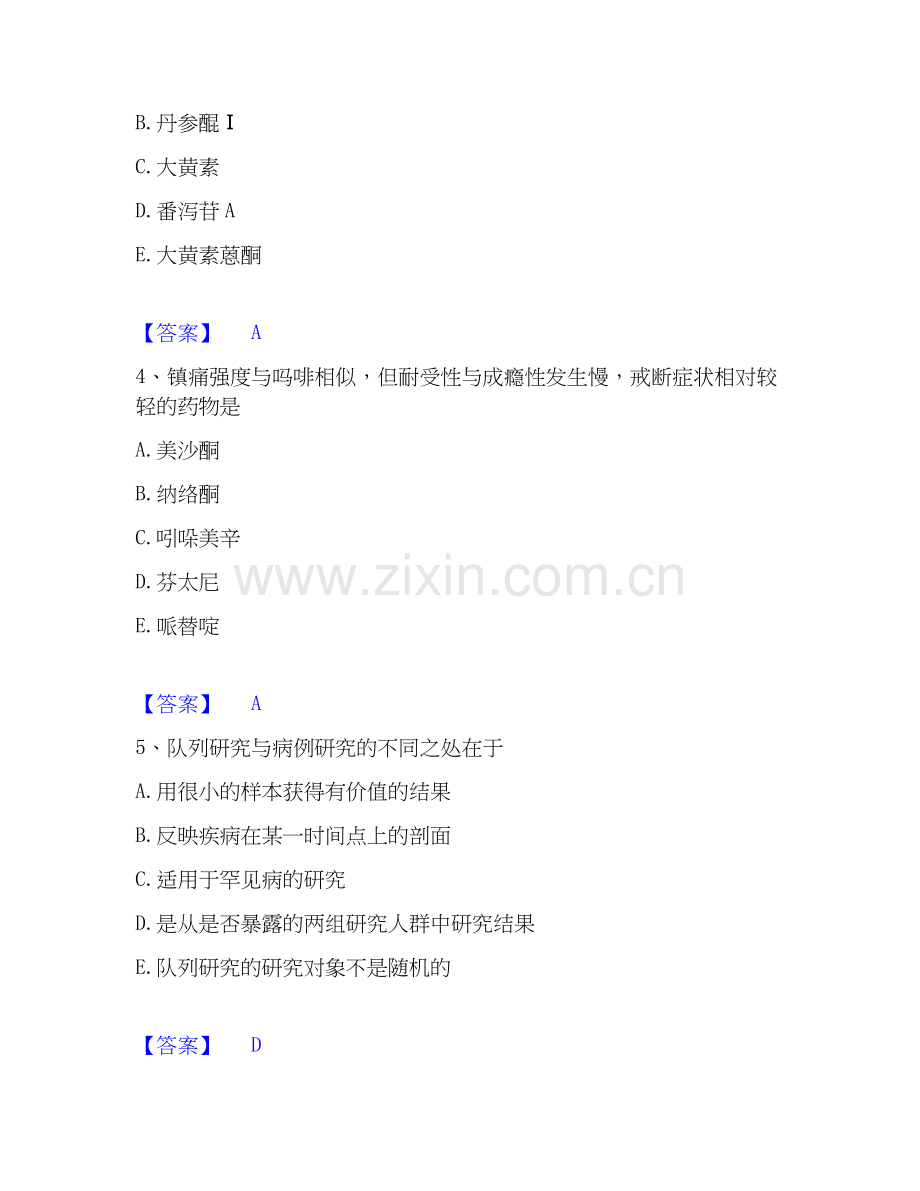 B.丹参醌Ⅰ

C.大黄素

D.番泻苷A

E.大黄素蒽酮

【答案】 A

4、镇痛强度与吗啡相似，但耐受性与成瘾性发生慢，戒断症状相对较轻的药物是

A.美沙酮

B.纳络酮

C.吲哚美辛

D.芬太尼

E.哌替啶

【答案】 A

5、队列研究与病例研究的不同之处在于

A.用很小的样本获得有价值的结果

B.反映疾病在某一时间点上的剖面

C.适用于罕见病的研究

D.是从是否暴露的两组研究人群中研究结果

E.队列研究的研究对象不是随机的

【答案】 D

www.zixin.com.cn